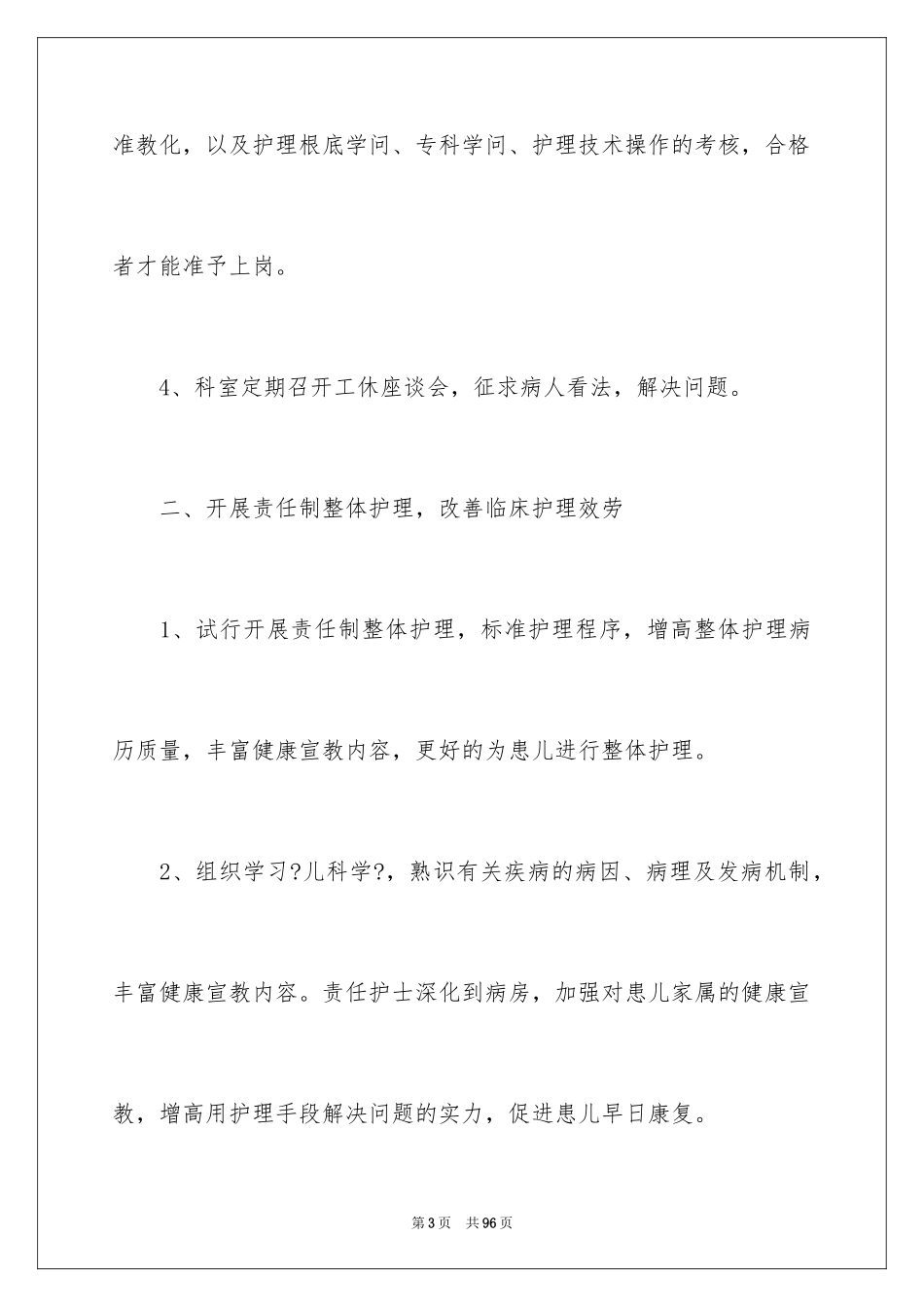 准教化，以及护理根底学问、专科学问、护理技术操作的考核，合格者才能准予上岗。

4、科室定期召开工休座谈会，征求病人看法，解决问题。

二、开展责任制整体护理，改善临床护理效劳

1、试行开展责任制整体护理，标准护理程序，增高整体护理病历质量，丰富健康宣教内容，更好的为患儿进行整体护理。

2、组织学习?儿科学?，熟识有关疾病的病因、病理及发病机制，丰富健康宣教内容。责任护士深化到病房，加强对患儿家属的健康宣教，增高用护理手段解决问题的实力，促进患儿早日康复。

第3页 共96页